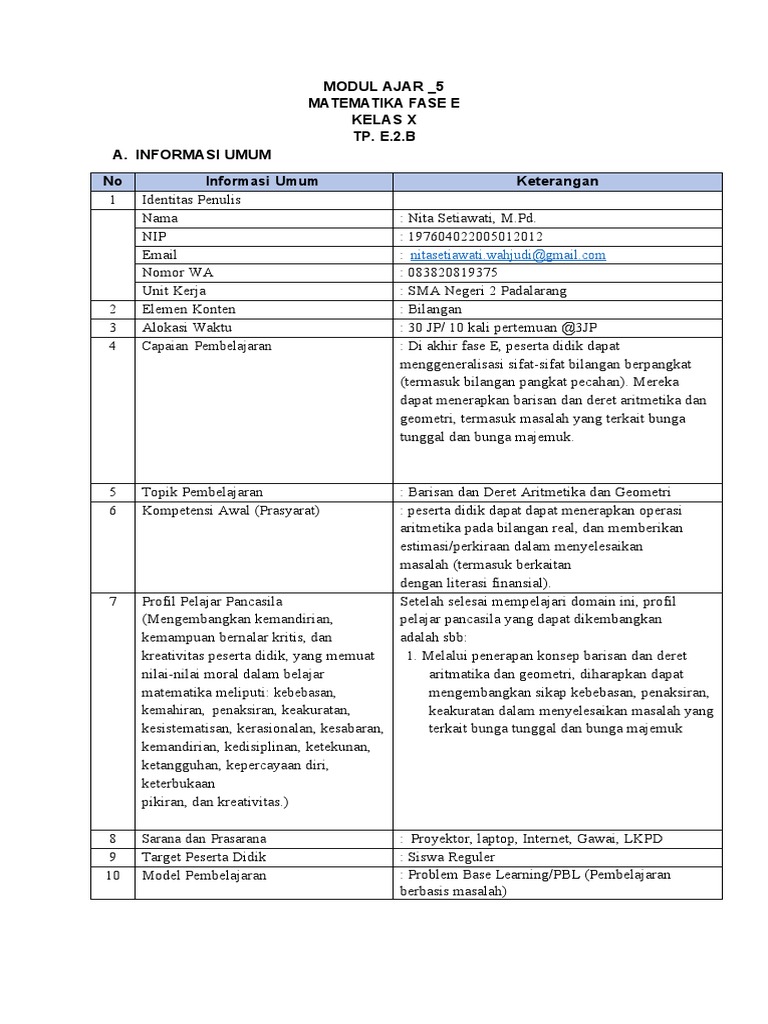 MODUL AJAR _5
MATEMATIKA FASE E
KELAS X
TP. E.2.B

A. INFORMASI UMUM

| No | Informasi Umum | Keterangan |
|---|---|---|
| 1 | Identitas Penulis | |
| | Nama | : Nita Setiawati, M.Pd. |
| | NIP | : 197604022005012012 |
| | Email | : nitasetiawati.wahjudi@gmail.com |
| | Nomor WA | : 083820819375 |
| | Unit Kerja | : SMA Negeri 2 Padalarang |
| 2 | Elemen Konten | : Bilangan |
| 3 | Alokasi Waktu | : 30 JP/ 10 kali pertemuan @3JP |
| 4 | Capaian Pembelajaran | : Di akhir fase E, peserta didik dapat menggeneralisasi sifat-sifat bilangan berpangkat (termasuk bilangan pangkat pecahan). Mereka dapat menerapkan barisan dan deret aritmetika dan geometri, termasuk masalah yang terkait bunga tunggal dan bunga majemuk. |
| 5 | Topik Pembelajaran | : Barisan dan Deret Aritmetika dan Geometri |
| 6 | Kompetensi Awal (Prasyarat) | : peserta didik dapat dapat menerapkan operasi aritmetika pada bilangan real, dan memberikan estimasi/perkiraan dalam menyelesaikan masalah (termasuk berkaitan dengan literasi finansial). |
| 7 | Profil Pelajar Pancasila (Mengembangkan kemandirian, kemampuan bernalar kritis, dan kreativitas peserta didik, yang memuat nilai-nilai moral dalam belajar matematika meliputi: kebebasan, kemahiran, penaksiran, keakuratan, kesistematisan, kerasionalan, kesabaran, kemandirian, kedisiplinan, ketekunan, ketangguhan, kepercayaan diri, keterbukaan pikiran, dan kreativitas.) | Setelah selesai mempelajari domain ini, profil pelajar pancasila yang dapat dikembangkan adalah sbb: 1. Melalui penerapan konsep barisan dan deret aritmatika dan geometri, diharapkan dapat mengembangkan sikap kebebasan, penaksiran, keakuratan dalam menyelesaikan masalah yang terkait bunga tunggal dan bunga majemuk |
| 8 | Sarana dan Prasarana | : Proyektor, laptop, Internet, Gawai, LKPD |
| 9 | Target Peserta Didik | : Siswa Reguler |
| 10 | Model Pembelajaran | : Problem Base Learning/PBL (Pembelajaran berbasis masalah) |